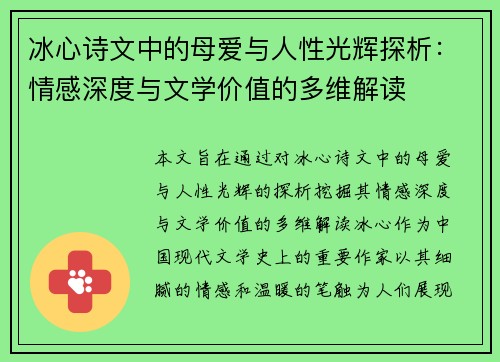 冰心诗文中的母爱与人性光辉探析：情感深度与文学价值的多维解读

本文旨在通过对冰心诗文中的母爱与人性光辉的探析挖掘其情感深度与文学价值的多维解读冰心作为中国现代文学史上的重要作家以其细腻的情感和温暖的笔触为人们展现